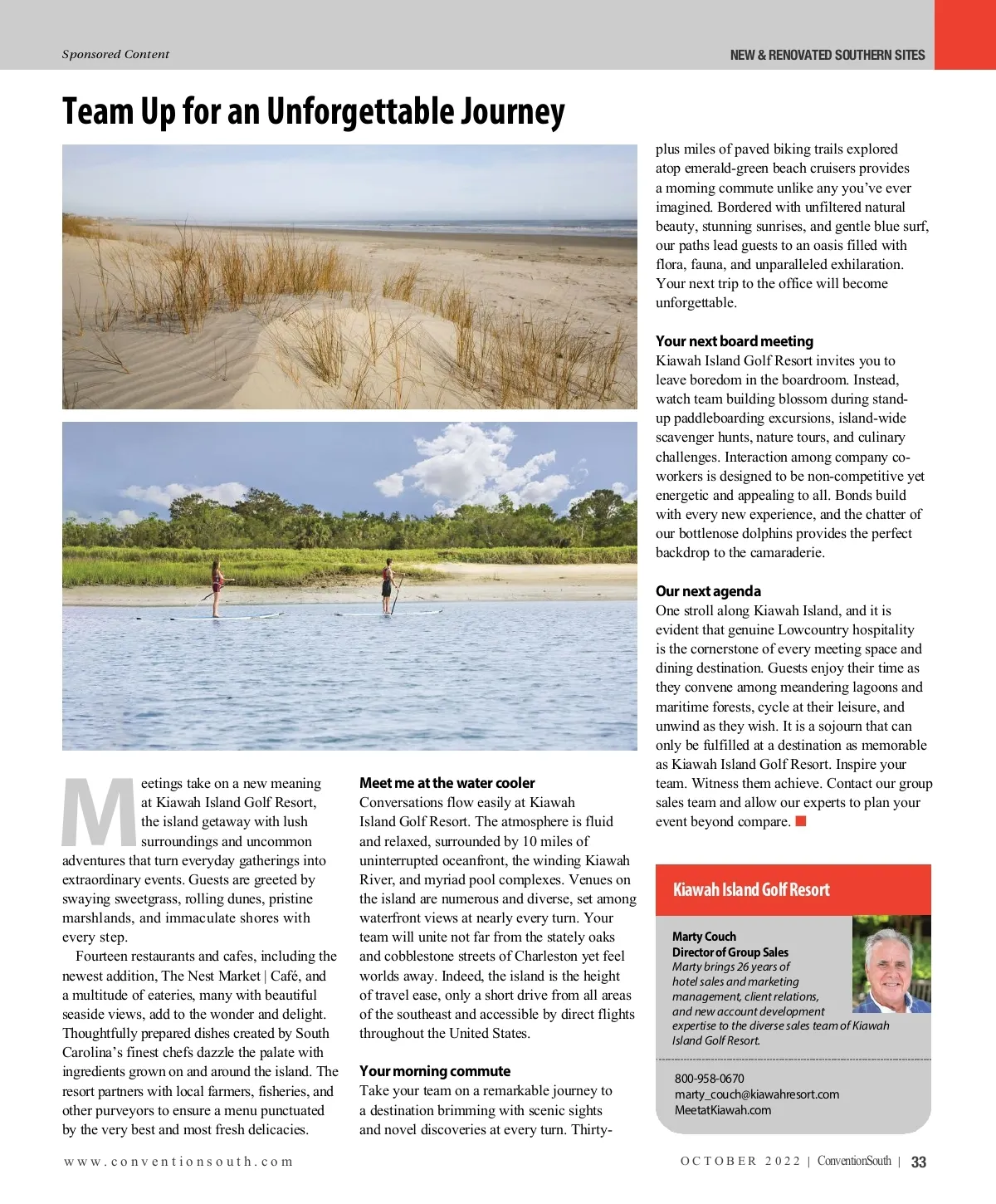 Sponsored Content

NEW & RENOVATED SOUTHERN SITES

Team Up for an Unforgettable Journey

Meetings take on a new meaning at Kiawah Island Golf Resort, the island getaway with lush surroundings and uncommon adventures that turn everyday gatherings into extraordinary events. Guests are greeted by swaying sweetgrass, rolling dunes, pristine marshlands, and immaculate shores with every step.

Fourteen restaurants and cafes, including the newest addition, The Nest Market | Café, and a multitude of eateries, many with beautiful seaside views, add to the wonder and delight. Thoughtfully prepared dishes created by South Carolina's finest chefs dazzle the palate with ingredients grown on and around the island. The resort partners with local farmers, fisheries, and other purveyors to ensure a menu punctuated by the very best and most fresh delicacies.

Meet me at the water cooler
Conversations flow easily at Kiawah Island Golf Resort. The atmosphere is fluid and relaxed, surrounded by 10 miles of uninterrupted oceanfront, the winding Kiawah River, and myriad pool complexes. Venues on the island are numerous and diverse, set among waterfront views at nearly every turn. Your team will unite not far from the stately oaks and cobblestone streets of Charleston yet feel worlds away. Indeed, the island is the height of travel ease, only a short drive from all areas of the southeast and accessible by direct flights throughout the United States.

Your morning commute
Take your team on a remarkable journey to a destination brimming with scenic sights and novel discoveries at every turn. Thirty-plus miles of paved biking trails explored atop emerald-green beach cruisers provides a morning commute unlike any you've ever imagined. Bordered with unfiltered natural beauty, stunning sunrises, and gentle blue surf, our paths lead guests to an oasis filled with flora, fauna, and unparalleled exhilaration. Your next trip to the office will become unforgettable.

Your next board meeting
Kiawah Island Golf Resort invites you to leave boredom in the boardroom. Instead, watch team building blossom during stand-up paddleboarding excursions, island-wide scavenger hunts, nature tours, and culinary challenges. Interaction among company co-workers is designed to be non-competitive yet energetic and appealing to all. Bonds build with every new experience, and the chatter of our bottlenose dolphins provides the perfect backdrop to the camaraderie.

Our next agenda
One stroll along Kiawah Island, and it is evident that genuine Lowcountry hospitality is the cornerstone of every meeting space and dining destination. Guests enjoy their time as they convene among meandering lagoons and maritime forests, cycle at their leisure, and unwind as they wish. It is a sojourn that can only be fulfilled at a destination as memorable as Kiawah Island Golf Resort. Inspire your team. Witness them achieve. Contact our group sales team and allow our experts to plan your event beyond compare.

Kiawah Island Golf Resort

Marty Couch
Director of Group Sales
Marty brings 26 years of hotel sales and marketing management, client relations, and new account development expertise to the diverse sales team of Kiawah Island Golf Resort.

800-958-0670
marty_couch@kiawahresort.com
MeetatKiawah.com

www.conventionsouth.com

OCTOBER 2022 | ConventionSouth | 33